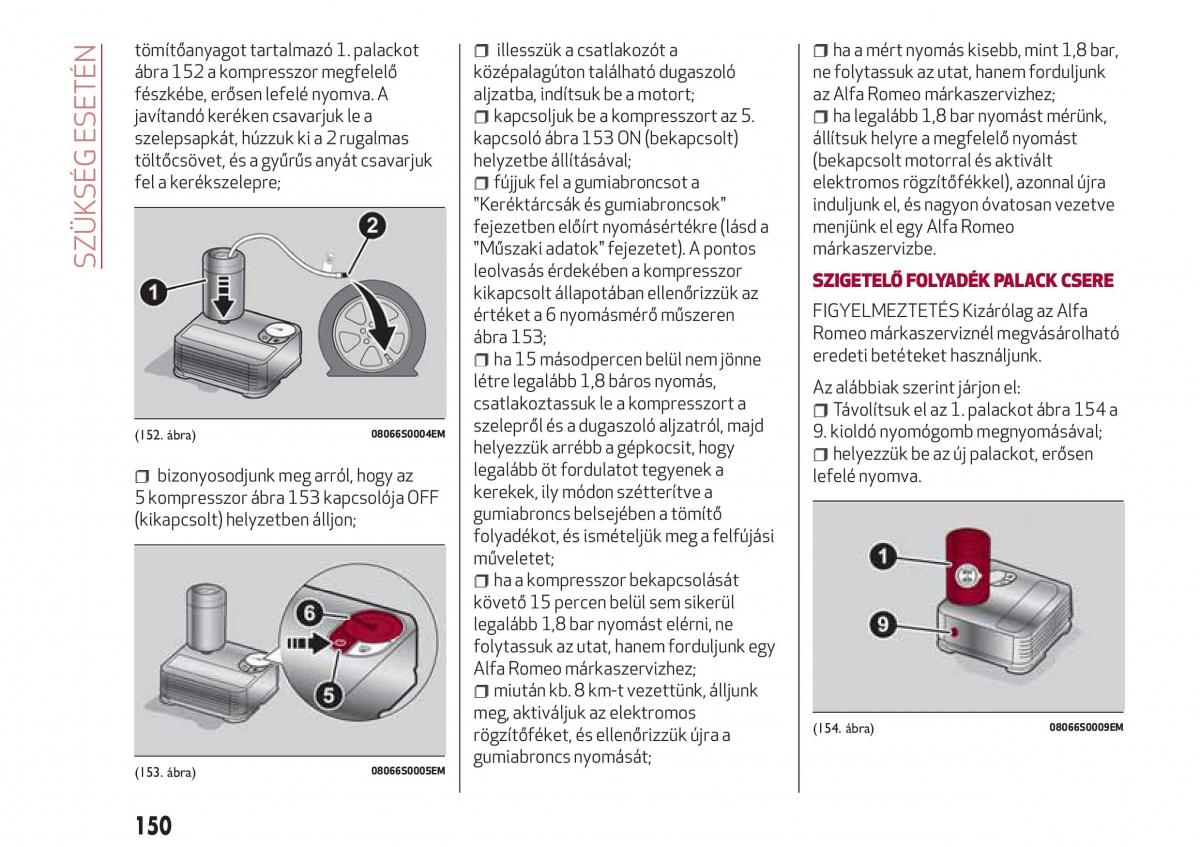 SZÜKSÉG ESETÉN

tömítőanyagot tartalmazó 1. palackot ábra 152 a kompresszor megfelelő fészkébe, erősen lefelé nyomva. A javítandó keréken csavarjuk le a szelepsapkát, húzzuk ki a 2 rugalmas töltőcsövet, és a gyűrűs anyát csavarjuk fel a kerékszelepre;

1

2

(152. ábra) 08066S0004EM

❒ bizonyosodjunk meg arról, hogy az 5 kompresszor ábra 153 kapcsolója OFF (kikapcsolt) helyzetben álljon;

6

5

(153. ábra) 08066S0005EM

❒ illesszük a csatlakozót a középalagúton található dugaszoló aljzatba, indítsuk be a motort;
❒ kapcsoljuk be a kompresszort az 5. kapcsoló ábra 153 ON (bekapcsolt) helyzetbe állításával;
❒ fújjuk fel a gumiabroncsot a "Keréktárcsák és gumiabroncsok" fejezetben előírt nyomásértékre (lásd a "Műszaki adatok" fejezetet). A pontos leolvasás érdekében a kompresszor kikapcsolt állapotában ellenőrizzük az értéket a 6 nyomásmérő műszeren ábra 153;
❒ ha 15 másodpercen belül nem jönne létre legalább 1,8 báros nyomás, csatlakoztassuk le a kompresszort a szelepről és a dugaszoló aljzatról, majd helyezzük arrébb a gépkocsit, hogy legalább öt fordulatot tegyenek a kerekek, ily módon szétterítve a gumiabroncs belsejében a tömítő folyadékot, és ismételjük meg a felfújási műveletet;
❒ ha a kompresszor bekapcsolását követő 15 percen belül sem sikerül legalább 1,8 bar nyomást elérni, ne folytassuk az utat, hanem forduljunk egy Alfa Romeo márkaszervizhez;
❒ miután kb. 8 km-t vezettünk, álljunk meg, aktiváljuk az elektromos rögzítőféket, és ellenőrizzük újra a gumiabroncs nyomását;

❒ ha a mért nyomás kisebb, mint 1,8 bar, ne folytassuk az utat, hanem forduljunk az Alfa Romeo márkaszervizhez;
❒ ha legalább 1,8 bar nyomást mérünk, állítsuk helyre a megfelelő nyomást (bekapcsolt motorral és aktivált elektromos rögzítőfékkel), azonnal újra induljunk el, és nagyon óvatosan vezetve menjünk el egy Alfa Romeo márkaszervizbe.

SZIGETELŐ FOLYADÉK PALACK CSERE

FIGYELMEZTETÉS Kizárólag az Alfa Romeo márkaszerviznél megvásárolható eredeti betéteket használjunk.

Az alábbiak szerint járjon el:
❒ Távolítsuk el az 1. palackot ábra 154 a 9. kioldó nyomógomb megnyomásával;
❒ helyezzük be az új palackot, erősen lefelé nyomva.

1

9

(154. ábra) 08066S0009EM

150